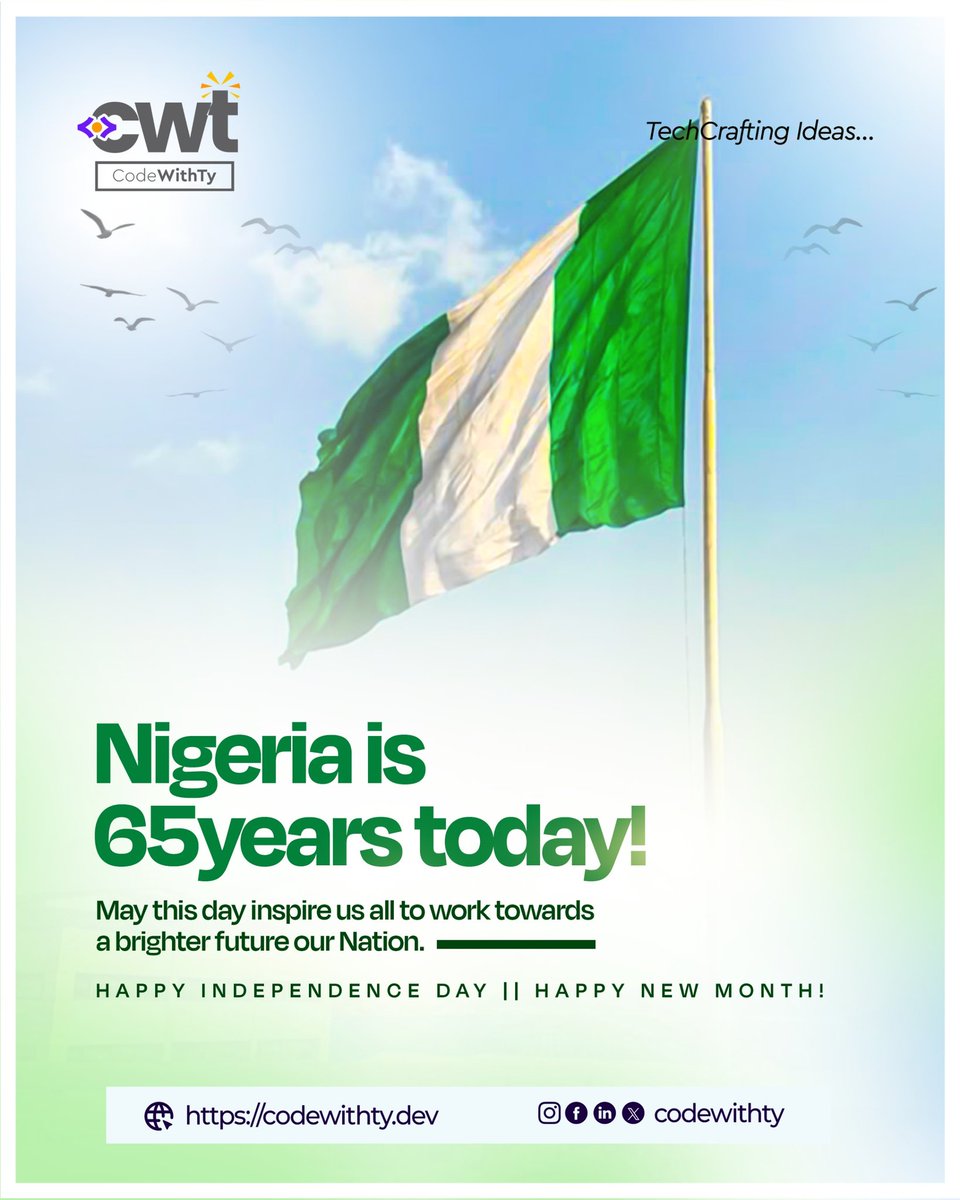 cwt
CodeWithTy

TechCrafting Ideas...

Nigeria is 65years today!

May this day inspire us all to work towards a brighter future our Nation.

HAPPY INDEPENDENCE DAY || HAPPY NEW MONTH!

https://codewithty.dev

codewithty